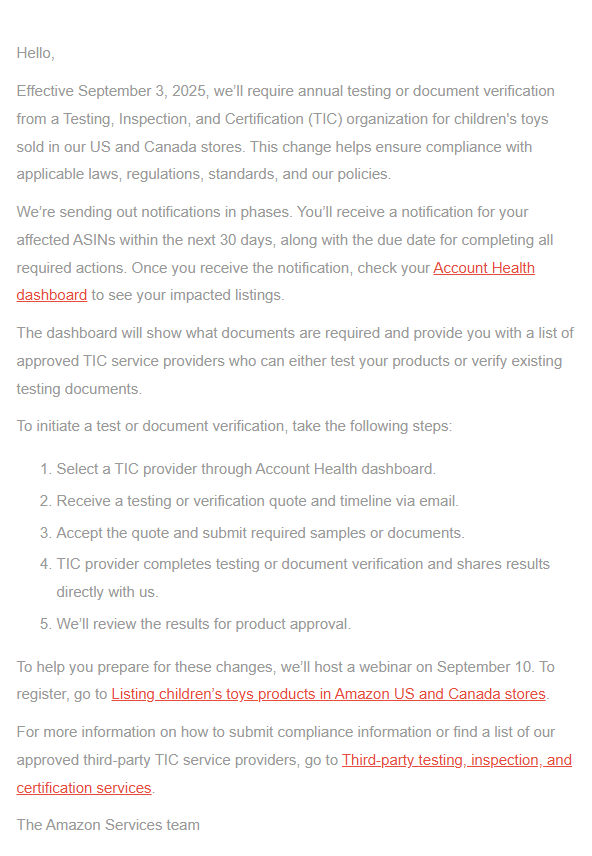 Hello,

Effective September 3, 2025, we'll require annual testing or document verification from a Testing, Inspection, and Certification (TIC) organization for children's toys sold in our US and Canada stores. This change helps ensure compliance with applicable laws, regulations, standards, and our policies.

We're sending out notifications in phases. You'll receive a notification for your affected ASINs within the next 30 days, along with the due date for completing all required actions. Once you receive the notification, check your Account Health dashboard to see your impacted listings.

The dashboard will show what documents are required and provide you with a list of approved TIC service providers who can either test your products or verify existing testing documents.

To initiate a test or document verification, take the following steps:

1. Select a TIC provider through Account Health dashboard.
2. Receive a testing or verification quote and timeline via email.
3. Accept the quote and submit required samples or documents.
4. TIC provider completes testing or document verification and shares results directly with us.
5. We'll review the results for product approval.

To help you prepare for these changes, we'll host a webinar on September 10. To register, go to Listing children's toys products in Amazon US and Canada stores.

For more information on how to submit compliance information or find a list of our approved third-party TIC service providers, go to Third-party testing, inspection, and certification services.

The Amazon Services team